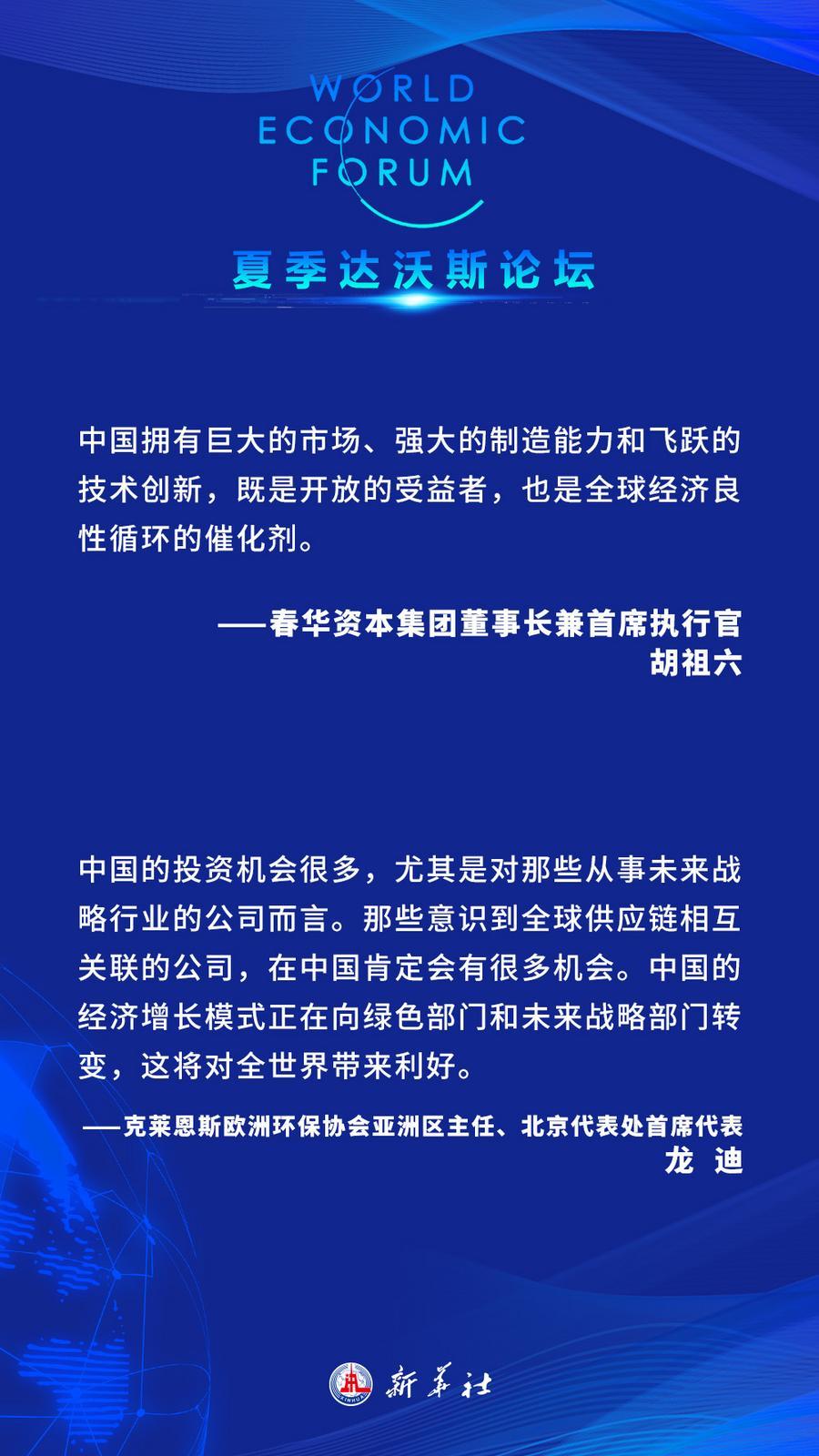 WORLD
ECONOMIC
FORUM

夏季达沃斯论坛

中国拥有巨大的市场、强大的制造能力和飞跃的技术创新，既是开放的受益者，也是全球经济良性循环的催化剂。

——春华资本集团董事长兼首席执行官
胡祖六

中国的投资机会很多，尤其是对那些从事未来战略行业的公司而言。那些意识到全球供应链相互关联的公司，在中国肯定会有很多机会。中国的经济增长模式正在向绿色部门和未来战略部门转变，这将对全世界带来利好。

——克莱恩斯欧洲环保协会亚洲区主任、北京代表处首席代表
龙 迪

新华社